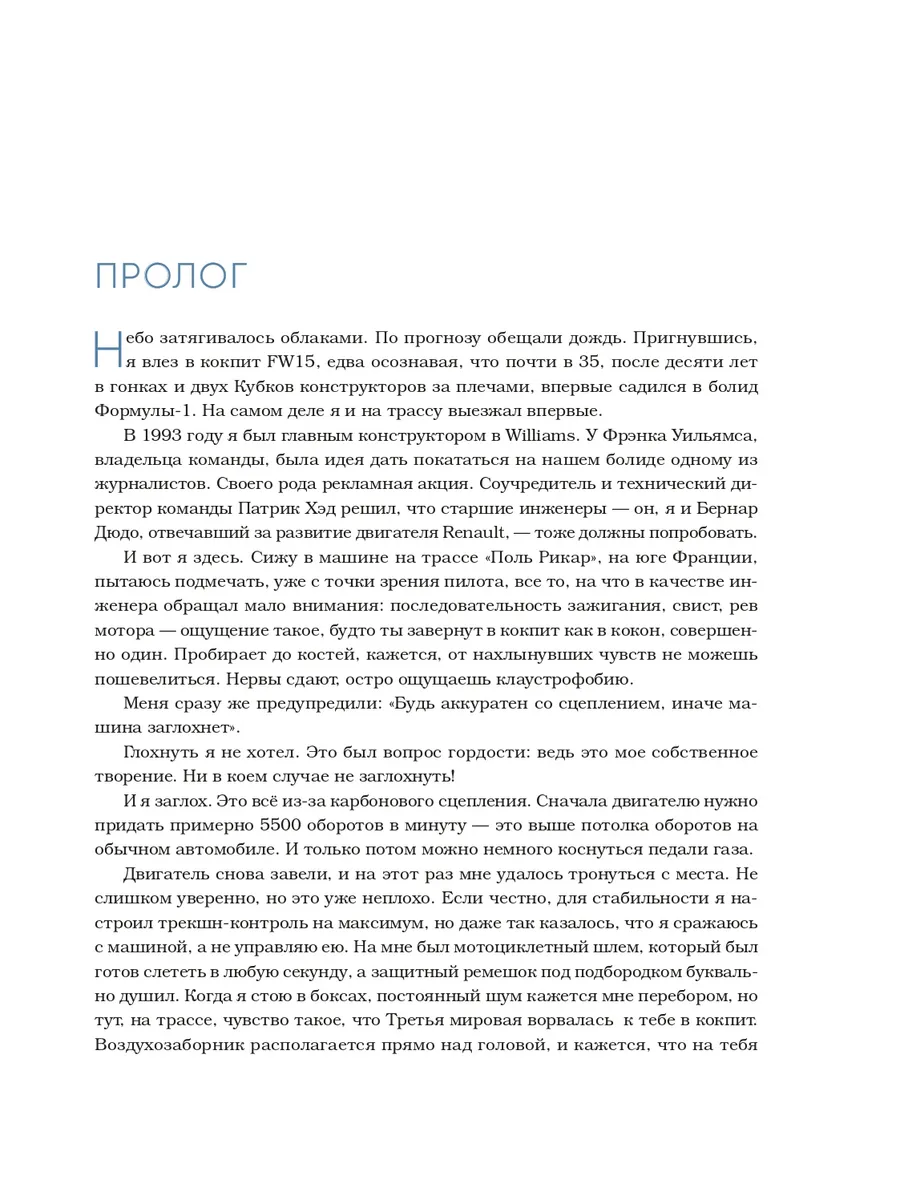 ПРОЛОГ

Небо затягивалось облаками. По прогнозу обещали дождь. Пригнувшись, я влез в кокпит FW15, едва осознавая, что почти в 35, после десяти лет в гонках и двух Кубков конструкторов за плечами, впервые садился в болид Формулы-1. На самом деле я и на трассу выезжал впервые.

В 1993 году я был главным конструктором в Williams. У Фрэнка Уильямса, владельца команды, была идея дать покататься на нашем болиде одному из журналистов. Своего рода рекламная акция. Соучредитель и технический директор команды Патрик Хэд решил, что старшие инженеры — он, я и Бернар Дюдо, отвечавший за развитие двигателя Renault, — тоже должны попробовать.

И вот я здесь. Сижу в машине на трассе «Поль Рикар», на юге Франции, пытаюсь подмечать, уже с точки зрения пилота, все то, на что в качестве инженера обращал мало внимания: последовательность зажигания, свист, рев мотора — ощущение такое, будто ты завернут в кокпит как в кокон, совершенно один. Пробирает до костей, кажется, от нахлынувших чувств не можешь пошевелиться. Нервы сдают, остро ощущаешь клаустрофобию.

Меня сразу же предупредили: «Будь аккуратен со сцеплением, иначе машина заглохнет».

Глохнуть я не хотел. Это был вопрос гордости: ведь это мое собственное творение. Ни в коем случае не заглохнуть!

И я заглох. Это всё из-за карбонового сцепления. Сначала двигателю нужно придать примерно 5500 оборотов в минуту — это выше потолка оборотов на обычном автомобиле. И только потом можно немного коснуться педали газа.

Двигатель снова завели, и на этот раз мне удалось тронуться с места. Не слишком уверенно, но это уже неплохо. Если честно, для стабильности я настроил трекшн-контроль на максимум, но даже так казалось, что я сражаюсь с машиной, а не управляю ею. На мне был мотоциклетный шлем, который был готов слететь в любую секунду, а защитный ремешок под подбородком буквально душил. Когда я стою в боксах, постоянный шум кажется мне перебором, но тут, на трассе, чувство такое, что Третья мировая ворвалась к тебе в кокпит. Воздухозаборник располагается прямо над головой, и кажется, что на тебя